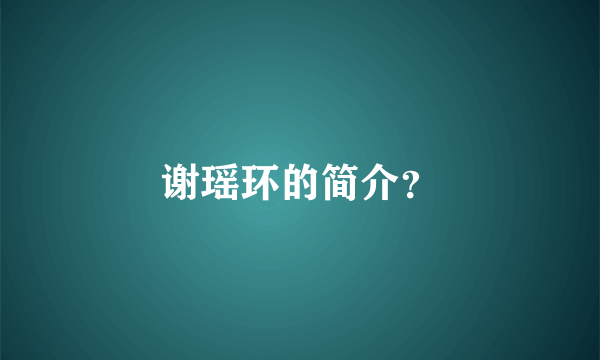 谢瑶环的简介?